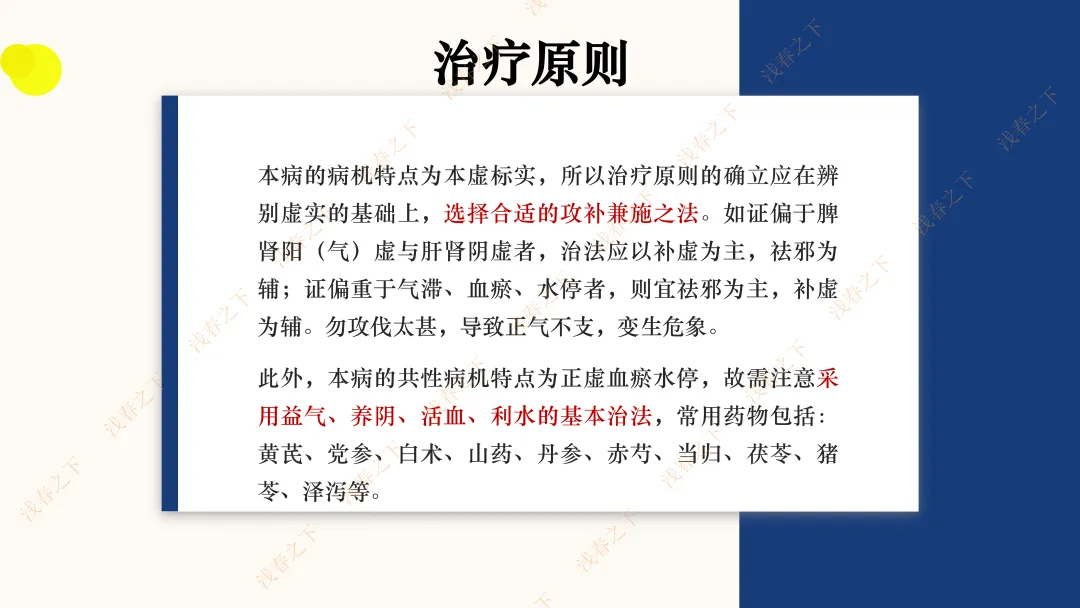 治疗原则

本病的病机特点为本虚标实，所以治疗原则的确立应在辨别虚实的基础上，选择合适的攻补兼施之法。如证偏于脾肾阳（气）虚与肝肾阴虚者，治法应以补虚为主，祛邪为辅；证偏重于气滞、血瘀、水停者，则宜祛邪为主，补虚为辅。勿攻伐太甚，导致正气不支，变生危象。

此外，本病的共性病机特点为正虚血瘀水停，故需注意采用益气、养阴、活血、利水的基本治法，常用药物包括：黄芪、党参、白术、山药、丹参、赤芍、当归、茯苓、猪苓、泽泻等。

浅春之下